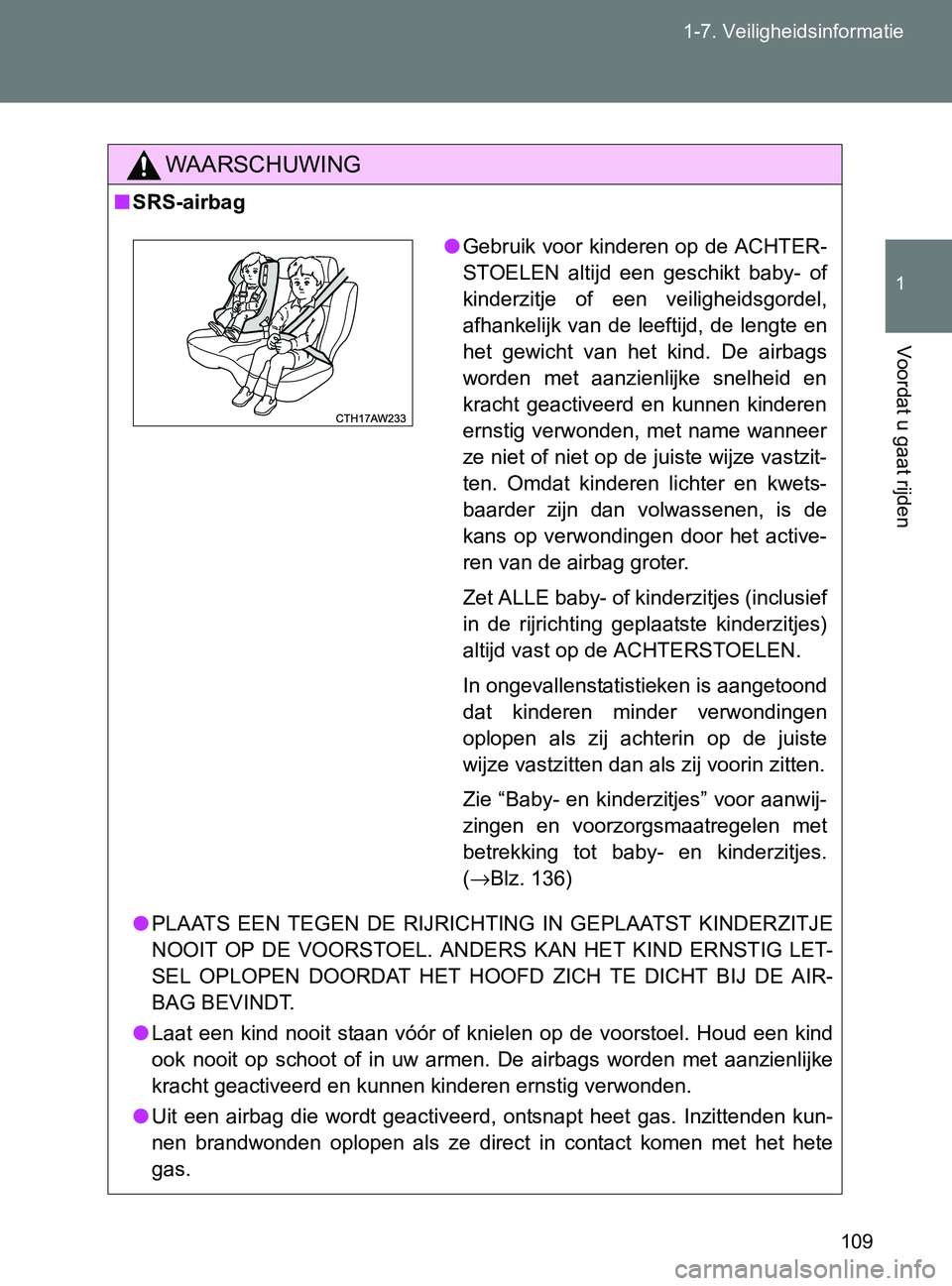 1-7. Veiligheidsinformatie

1

Voordat u gaat rijden

WAARSCHUWING

■SRS-airbag

CTH17AW233

●Gebruik voor kinderen op de ACHTERSTOELEN altijd een geschikt baby- of kinderzitje of een veiligheidsgordel, afhankelijk van de leeftijd, de lengte en het gewicht van het kind. De airbags worden met aanzienlijke snelheid en kracht geactiveerd en kunnen kinderen ernstig verwonden, met name wanneer ze niet of niet op de juiste wijze vastzitten. Omdat kinderen lichter en kwetsbaarder zijn dan volwassenen, is de kans op verwondingen door het activeren van de airbag groter.

Zet ALLE baby- of kinderzitjes (inclusief in de rijrichting geplaatste kinderzitjes) altijd vast op de ACHTERSTOELEN.

In ongevallenstatistieken is aangetoond dat kinderen minder verwondingen oplopen als zij achterin op de juiste wijze vastzitten dan als zij voorin zitten.

Zie “Baby- en kinderzitjes” voor aanwijzingen en voorzorgsmaatregelen met betrekking tot baby- en kinderzitjes. (→Blz. 136)

●PLAATS EEN TEGEN DE RIJRICHTING IN GEPLAATST KINDERZITJE NOOIT OP DE VOORSTOEL. ANDERS KAN HET KIND ERNSTIG LETSEL OPLOPEN DOORDAT HET HOOFD ZICH TE DICHT BIJ DE AIRBAG BEVINDT.

●Laat een kind nooit staan vóór of knielen op de voorstoel. Houd een kind ook nooit op schoot of in uw armen. De airbags worden met aanzienlijke kracht geactiveerd en kunnen kinderen ernstig verwonden.

●Uit een airbag die wordt geactiveerd, ontsnapt heet gas. Inzittenden kunnen brandwonden oplopen als ze direct in contact komen met het hete gas.

109

carmanualsonline.info